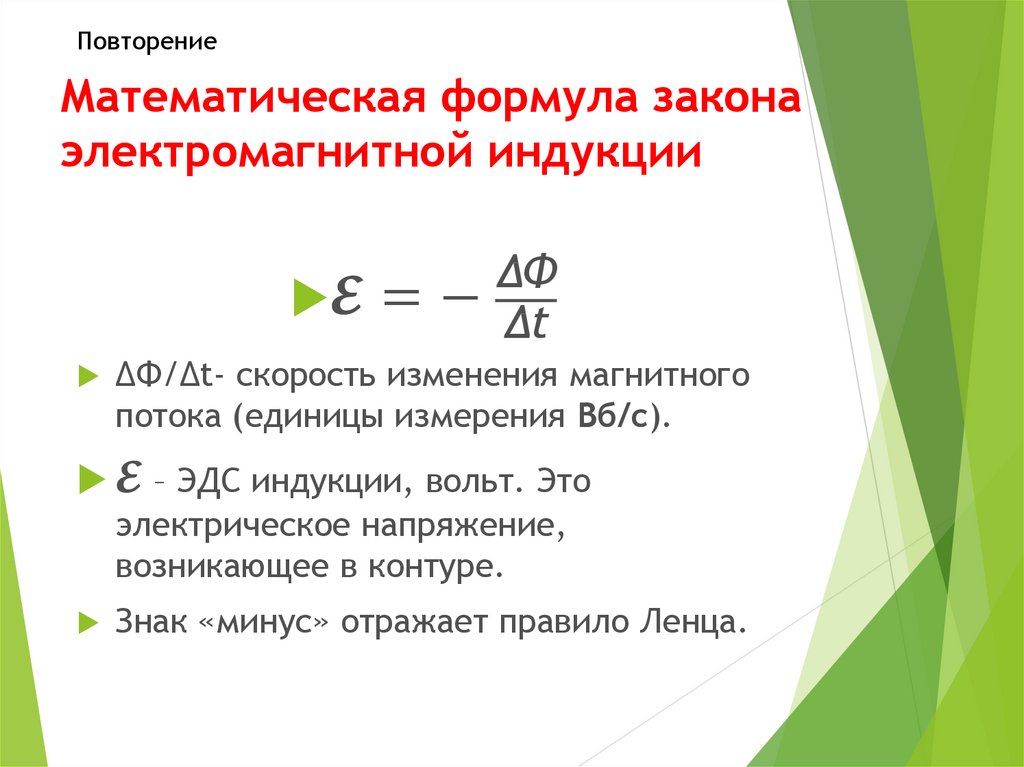 Повторение

Математическая формула закона электромагнитной индукции

$\mathcal{E} = -\frac{\Delta\Phi}{\Delta t}$

ΔФ/Δt- скорость изменения магнитного потока (единицы измерения Вб/с).

$\mathcal{E}$ – ЭДС индукции, вольт. Это электрическое напряжение, возникающее в контуре.

Знак «минус» отражает правило Ленца.